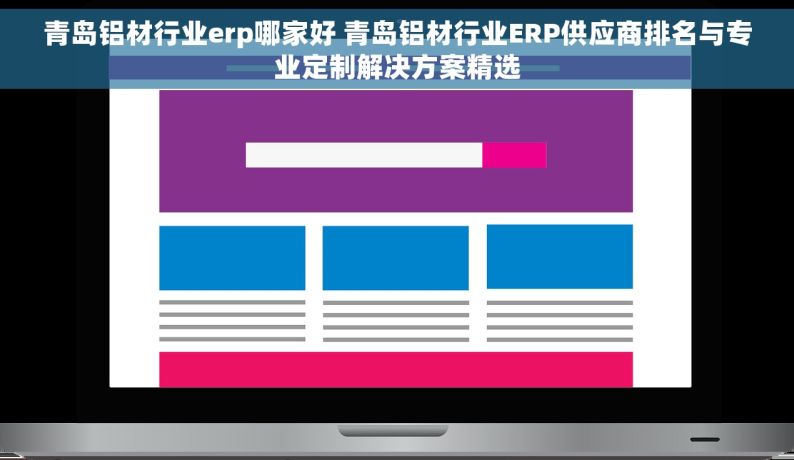 青岛铝材行业erp哪家好 青岛铝材行业ERP供应商排名与专业定制解决方案精选